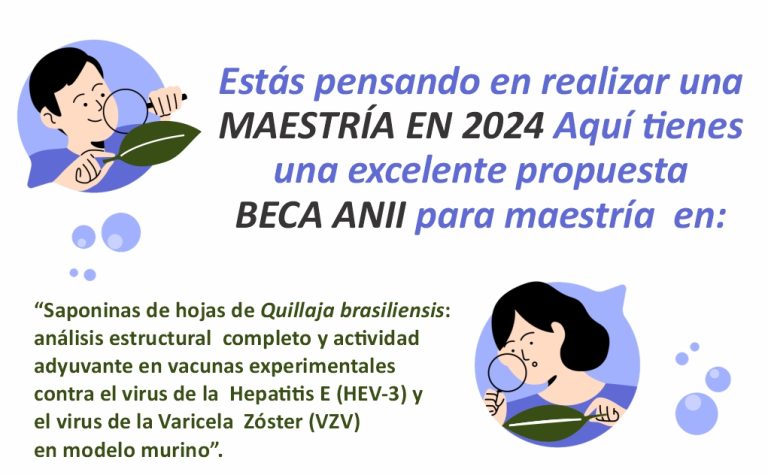 Estás pensando en realizar una MAESTRÍA EN 2024 Aquí tienes una excelente propuesta BECA ANII para maestría en:

“Saponinas de hojas de Quillaja brasiliensis: análisis estructural completo y actividad adyuvante en vacunas experimentales contra el virus de la Hepatitis E (HEV-3) y el virus de la Varicela Zóster (VZV) en modelo murino”.